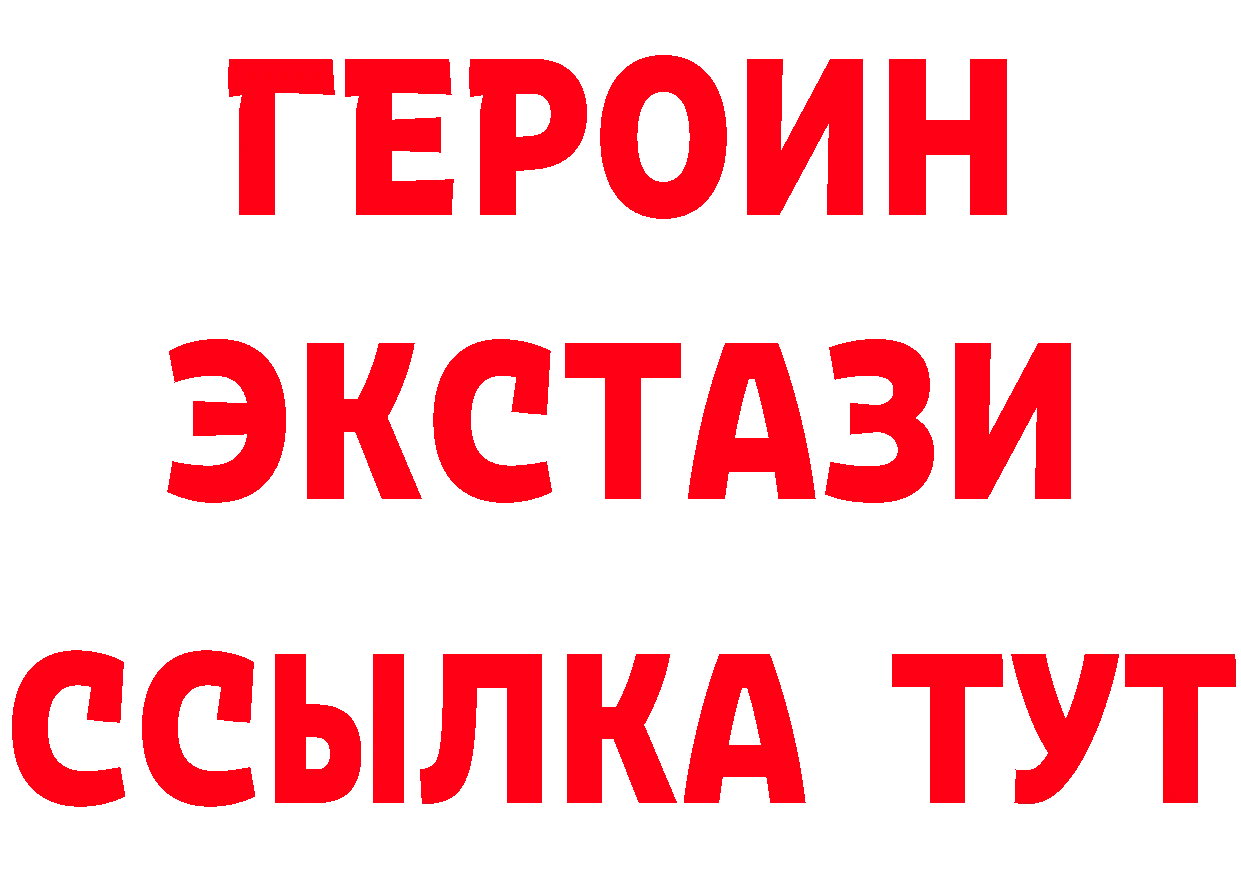 ГЕРОИН ЭКСТАЗИ ССЫЛКА ТУТ